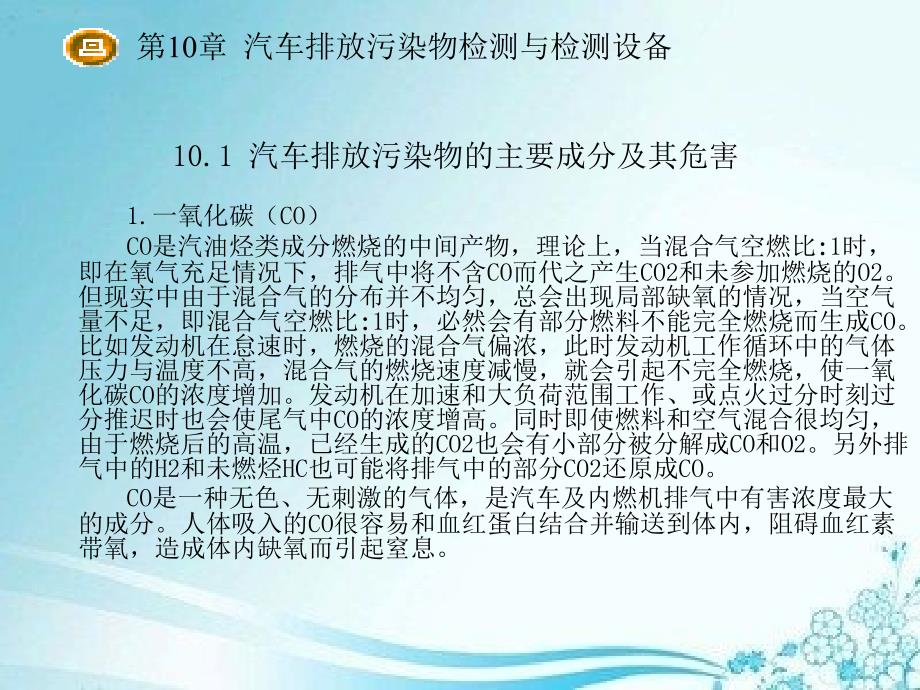 第10章 汽车排放污染物检测与检测设备

10.1 汽车排放污染物的主要成分及其危害

1.一氧化碳（CO）

CO是汽油烃类成分燃烧的中间产物，理论上，当混合气空燃比:1时，即在氧气充足情况下，排气中将不含CO而代之产生CO2和未参加燃烧的O2。但现实中由于混合气的分布并不均匀，总会出现局部缺氧的情况，当空气量不足，即混合气空燃比:1时，必然会有部分燃料不能完全燃烧而生成CO。比如发动机在怠速时，燃烧的混合气偏浓，此时发动机工作循环中的气体压力与温度不高，混合气的燃烧速度减慢，就会引起不完全燃烧，使一氧化碳CO的浓度增加。发动机在加速和大负荷范围工作、或点火过分时刻过分推迟时也会使尾气中CO的浓度增高。同时即使燃料和空气混合很均匀，由于燃烧后的高温，已经生成的CO2也会有小部分被分解成CO和O2。另外排气中的H2和未燃烃HC也可能将排气中的部分CO2还原成CO。

CO是一种无色、无刺激的气体，是汽车及内燃机排气中有害浓度最大的成分。人体吸入的CO很容易和血红蛋白结合并输送到体内，阻碍血红素带氧，造成体内缺氧而引起窒息。